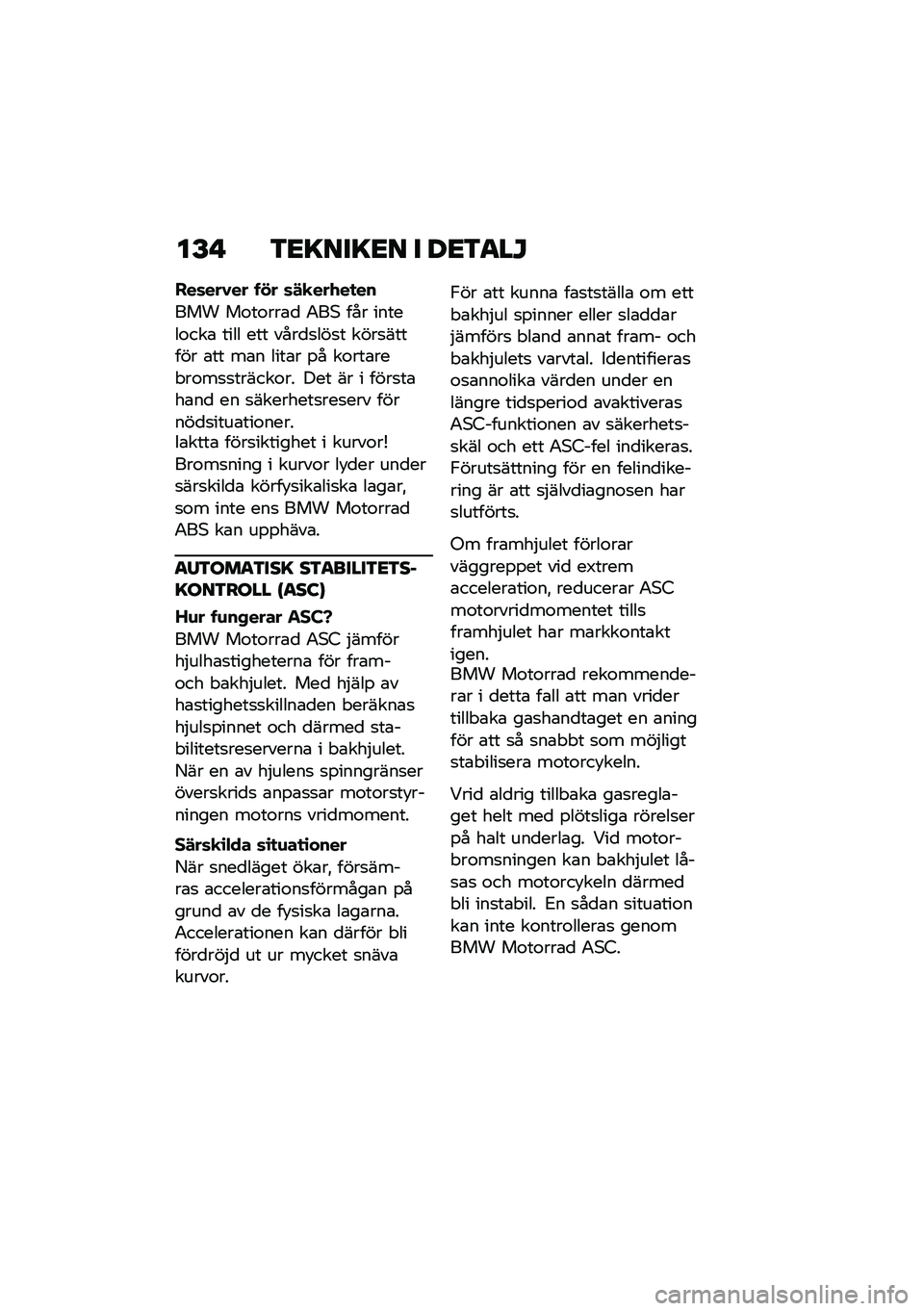 134 TEKNIKEN I DETALJ

Reserver för säkerheten
BMW Motorrad ABS får inte locka till ett vårdslöst körsätt för att man litar på kortare bromssträckor. Det är i första hand en säkerhetsreserv för nödsituationer.
Iaktta försiktighet i kurvor! Bromsning i kurvor lyder under särskilda körfysikaliska lagar, som inte ens BMW Motorrad ABS kan upphäva.

AUTOMATISK STABILITETSKONTROLL (ASC)

Hur fungerar ASC?
BMW Motorrad ASC jämför hjulhastigheterna för fram- och bakhjulet. Med hjälp av hastighetsskillnaden beräknas hjulspinnet och därmed stabilitetsreserverna i bakhjulet. När en av hjulens spinngränser överskrids anpassar motorstyrningen motorns vridmoment.

Särskilda situationer
När snedläget ökar, försämras accelerationsförmågan på grund av de fysiska lagarna. Accelerationen kan därför bli fördröjd ut ur mycket snäva kurvor.

För att kunna fastställa om ett bakhjul spinner eller sladdar jämförs bland annat fram- och bakhjulets varvtal. Identifieras osannolika värden under en längre tidsperiod avaktiveras ASC-funktionen av säkerhetsskäl och ett ASC-fel indikeras. Förutsättning för en felindikering är att självdiagnosen har slutförts.

Om framhjulet förlorar väggreppet vid extrem acceleration, reducerar ASC motorvridmomentet tills framhjulet har markkontakt igen.
BMW Motorrad rekommenderar i detta fall att man vrider tillbaka gashandtaget en aning för att så snabbt som möjligt stabilisera motorcykeln.

Vrid aldrig tillbaka gasreglaget helt med plötsliga rörelser på halt underlag. Vid motorbromsningen kan bakhjulet låsas och motorcykeln därmed bli instabil. En sådan situation kan inte kontrolleras genom BMW Motorrad ASC.

carmanualsonline.info